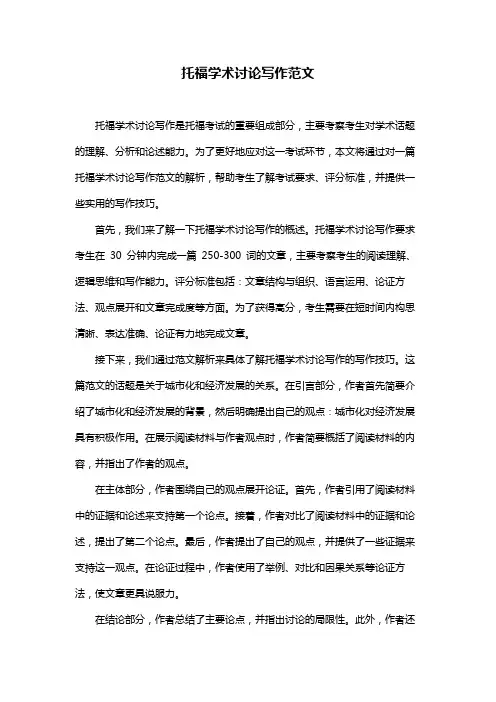 托福学术讨论写作范文

托福学术讨论写作是托福考试的重要组成部分，主要考察考生对学术话题的理解、分析和论述能力。为了更好地应对这一考试环节，本文将通过对一篇托福学术讨论写作范文的解析，帮助考生了解考试要求、评分标准，并提供一些实用的写作技巧。

首先，我们来了解一下托福学术讨论写作的概述。托福学术讨论写作要求考生在 30 分钟内完成一篇 250-300 词的文章，主要考察考生的阅读理解、逻辑思维和写作能力。评分标准包括：文章结构与组织、语言运用、论证方法、观点展开和文章完成度等方面。为了获得高分，考生需要在短时间内构思清晰、表达准确、论证有力地完成文章。

接下来，我们通过范文解析来具体了解托福学术讨论写作的写作技巧。这篇范文的话题是关于城市化和经济发展的关系。在引言部分，作者首先简要介绍了城市化和经济发展的背景，然后明确提出自己的观点：城市化对经济发展具有积极作用。在展示阅读材料与作者观点时，作者简要概括了阅读材料的内容，并指出了作者的观点。

在主体部分，作者围绕自己的观点展开论证。首先，作者引用了阅读材料中的证据和论述来支持第一个论点。接着，作者对比了阅读材料中的证据和论述，提出了第二个论点。最后，作者提出了自己的观点，并提供了一些证据来支持这一观点。在论证过程中，作者使用了举例、对比和因果关系等论证方法，使文章更具说服力。

在结论部分，作者总结了主要论点，并指出讨论的局限性。此外，作者还